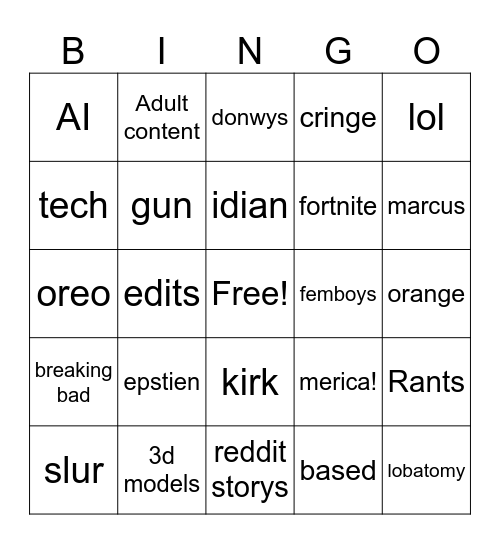 | B | I | N | G | O |
|---|---|---|---|---|
| AI | Adult content | donwys | cringe | lol |
| tech | gun | idian | fortnite | marcus |
| oreo | edits | Free! | femboys | orange |
| breaking bad | epstien | kirk | merica! | Rants |
| slur | 3d models | reddit storys | based | lobatomy |